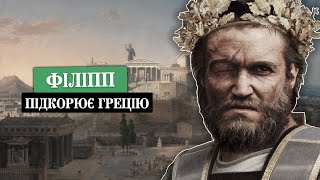 ФІЛІПП
ПІДКОРЮЄ ГРЕЦІЮ